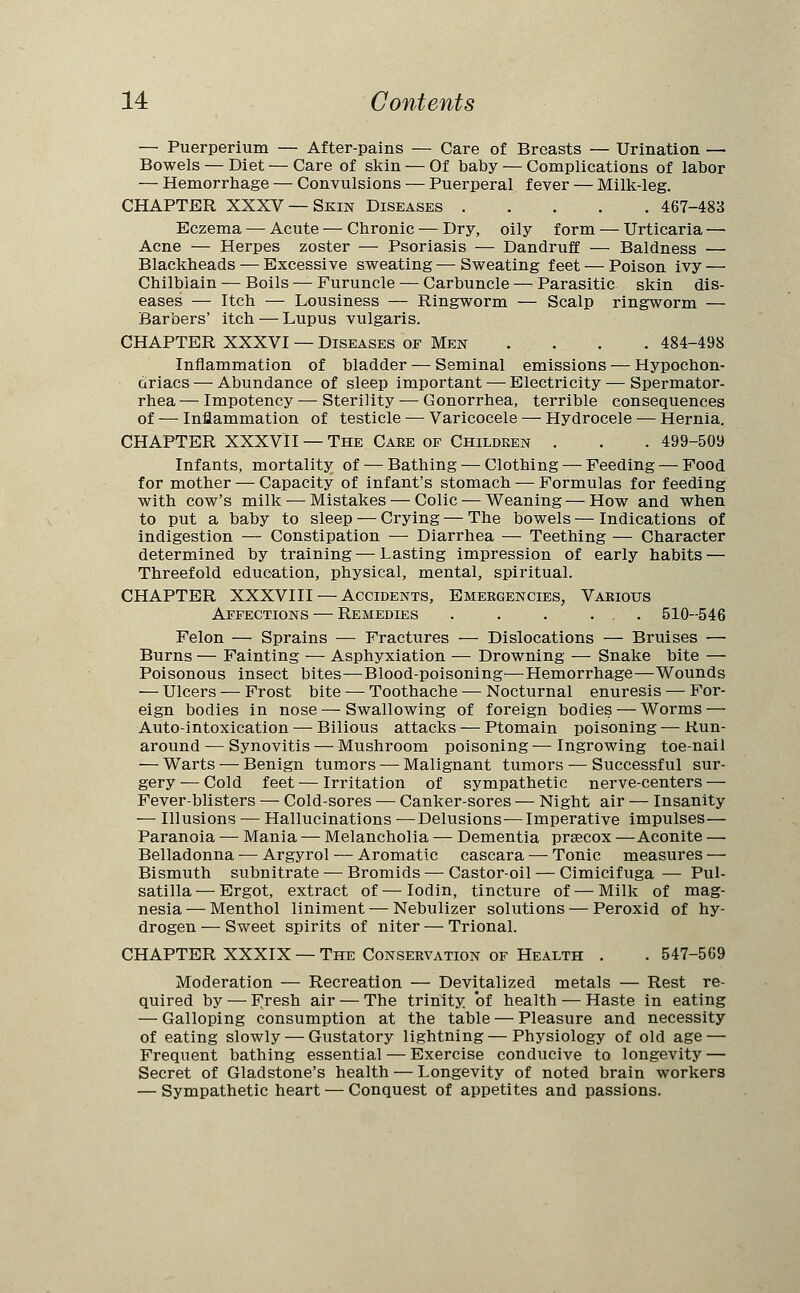 14 Contents

— Puerperium — After-pains — Care of Breasts — Urination — Bowels — Diet — Care of skin — Of baby — Complications of labor — Hemorrhage — Convulsions — Puerperal fever — Milk-leg.

CHAPTER XXXV — Skin Diseases . . . . . 467–483

Eczema — Acute — Chronic — Dry, oily form — Urticaria — Acne — Herpes zoster — Psoriasis — Dandruff — Baldness — Blackheads — Excessive sweating — Sweating feet — Poison ivy — Chilblain — Boils — Furuncle — Carbuncle — Parasitic skin diseases — Itch — Lousiness — Ringworm — Scalp ringworm — Barbers' itch — Lupus vulgaris.

CHAPTER XXXVI — Diseases of Men . . . . 484–498

Inflammation of bladder — Seminal emissions — Hypochondriacs — Abundance of sleep important — Electricity — Spermatorrhea — Impotency — Sterility — Gonorrhea, terrible consequences of — Inflammation of testicle — Varicocele — Hydrocele — Hernia.

CHAPTER XXXVII — The Care of Children . . . 499–509

Infants, mortality of — Bathing — Clothing — Feeding — Food for mother — Capacity of infant's stomach — Formulas for feeding with cow's milk — Mistakes — Colic — Weaning — How and when to put a baby to sleep — Crying — The bowels — Indications of indigestion — Constipation — Diarrhea — Teething — Character determined by training — Lasting impression of early habits — Threefold education, physical, mental, spiritual.

CHAPTER XXXVIII — Accidents, Emergencies, Various Affections — Remedies . . . . . . 510–546

Felon — Sprains — Fractures — Dislocations — Bruises — Burns — Fainting — Asphyxiation — Drowning — Snake bite — Poisonous insect bites — Blood-poisoning — Hemorrhage — Wounds — Ulcers — Frost bite — Toothache — Nocturnal enuresis — Foreign bodies in nose — Swallowing of foreign bodies — Worms — Auto-intoxication — Bilious attacks — Ptomain poisoning — Run-around — Synovitis — Mushroom poisoning — Ingrowing toe-nail — Warts — Benign tumors — Malignant tumors — Successful surgery — Cold feet — Irritation of sympathetic nerve-centers — Fever-blisters — Cold-sores — Canker-sores — Night air — Insanity — Illusions — Hallucinations — Delusions — Imperative impulses — Paranoia — Mania — Melancholia — Dementia præcox — Aconite — Belladonna — Argyrol — Aromatic cascara — Tonic measures — Bismuth subnitrate — Bromids — Castor-oil — Cimicifuga — Pulsatilla — Ergot, extract of — Iodin, tincture of — Milk of magnesia — Menthol liniment — Nebulizer solutions — Peroxid of hydrogen — Sweet spirits of niter — Trional.

CHAPTER XXXIX — The Conservation of Health . . 547–569

Moderation — Recreation — Devitalized metals — Rest required by — Fresh air — The trinity of health — Haste in eating — Galloping consumption at the table — Pleasure and necessity of eating slowly — Gustatory lightning — Physiology of old age — Frequent bathing essential — Exercise conducive to longevity — Secret of Gladstone's health — Longevity of noted brain workers — Sympathetic heart — Conquest of appetites and passions.